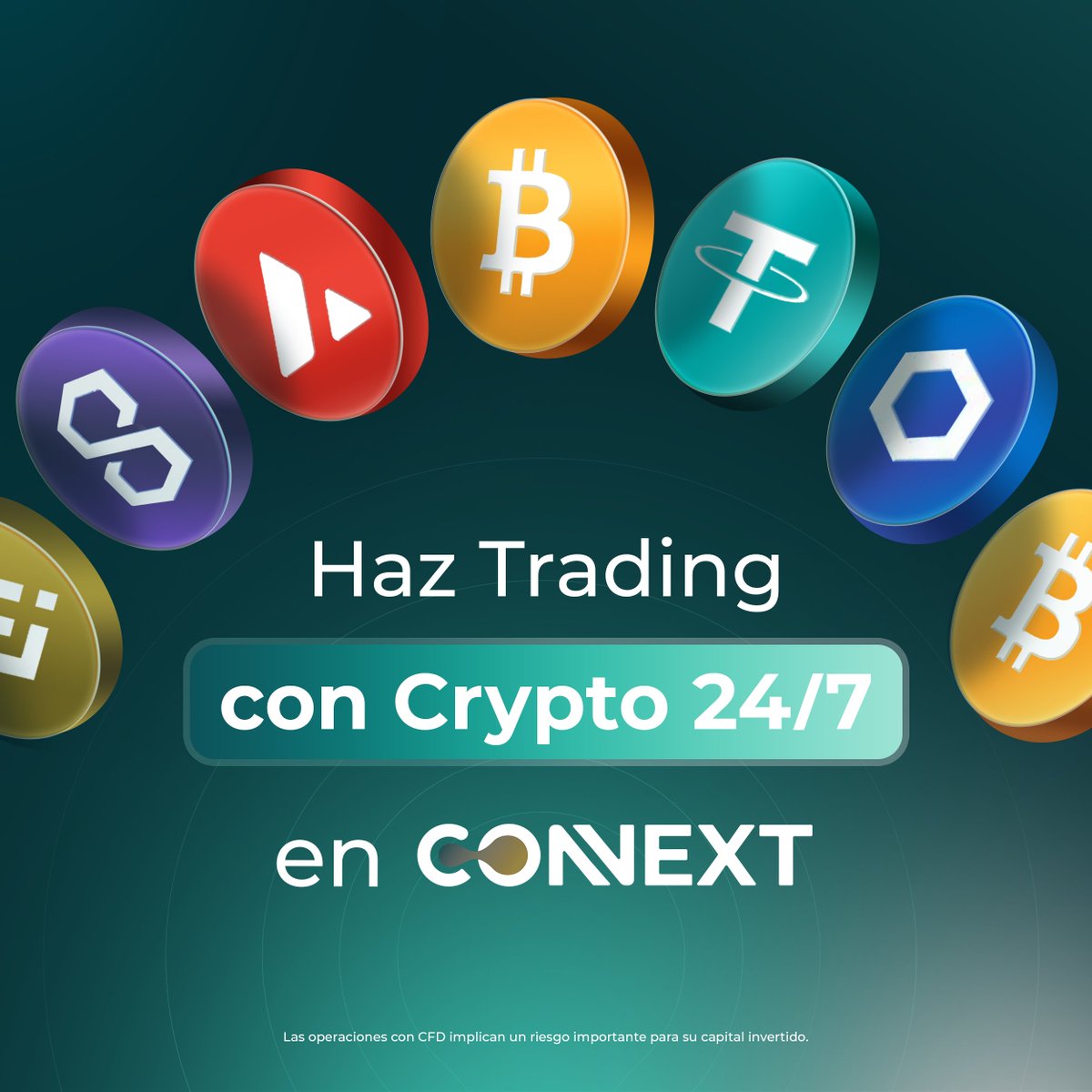 Haz Trading

con Crypto 24/7

en CONNEXT

Las operaciones con CFD implican un riesgo importante para su capital invertido.